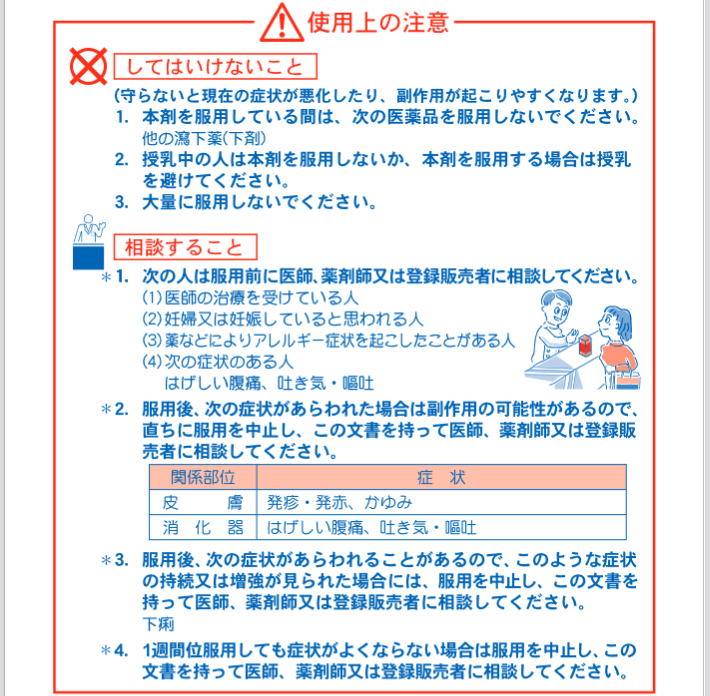 使用上の注意

してはいけないこと

(守らないと現在の症状が悪化したり、副作用が起こりやすくなります。)

1. 本剤を服用している間は、次の医薬品を服用しないでください。
他の瀉下薬(下剤)

2. 授乳中の人は本剤を服用しないか、本剤を服用する場合は授乳を避けてください。

3. 大量に服用しないでください。

相談すること

＊1. 次の人は服用前に医師、薬剤師又は登録販売者に相談してください。
(1)医師の治療を受けている人
(2)妊婦又は妊娠していると思われる人
(3)薬などによりアレルギー症状を起こしたことがある人
(4)次の症状のある人
はげしい腹痛、吐き気・嘔吐

＊2. 服用後、次の症状があらわれた場合は副作用の可能性があるので、直ちに服用を中止し、この文書を持って医師、薬剤師又は登録販売者に相談してください。

| 関係部位 | 症 状 |
|---|---|
| 皮 膚 | 発疹・発赤、かゆみ |
| 消 化 器 | はげしい腹痛、吐き気・嘔吐 |

＊3. 服用後、次の症状があらわれることがあるので、このような症状の持続又は増強が見られた場合には、服用を中止し、この文書を持って医師、薬剤師又は登録販売者に相談してください。
下痢

＊4. 1週間位服用しても症状がよくならない場合は服用を中止し、この文書を持って医師、薬剤師又は登録販売者に相談してください。